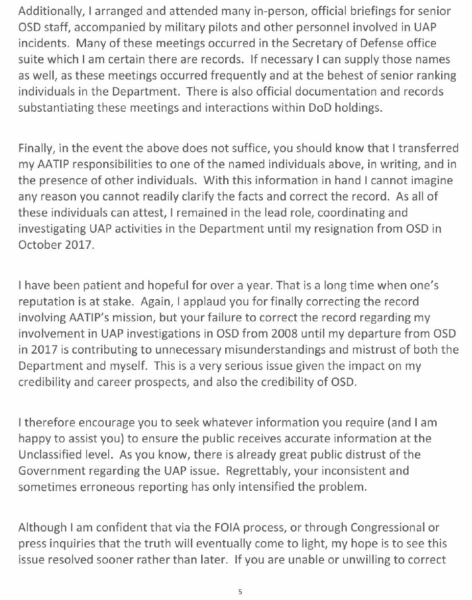 Additionally, I arranged and attended many in-person, official briefings for senior OSD staff, accompanied by military pilots and other personnel involved in UAP incidents. Many of these meetings occurred in the Secretary of Defense office suite which I am certain there are records. If necessary I can supply those names as well, as these meetings occurred frequently and at the behest of senior ranking individuals in the Department. There is also official documentation and records substantiating these meetings and interactions within DoD holdings.

Finally, in the event the above does not suffice, you should know that I transferred my AATIP responsibilities to one of the named individuals above, in writing, and in the presence of other individuals. With this information in hand I cannot imagine any reason you cannot readily clarify the facts and correct the record. As all of these individuals can attest, I remained in the lead role, coordinating and investigating UAP activities in the Department until my resignation from OSD in October 2017.

I have been patient and hopeful for over a year. That is a long time when one's reputation is at stake. Again, I applaud you for finally correcting the record involving AATIP's mission, but your failure to correct the record regarding my involvement in UAP investigations in OSD from 2008 until my departure from OSD in 2017 is contributing to unnecessary misunderstandings and mistrust of both the Department and myself. This is a very serious issue given the impact on my credibility and career prospects, and also the credibility of OSD.

I therefore encourage you to seek whatever information you require (and I am happy to assist you) to ensure the public receives accurate information at the Unclassified level. As you know, there is already great public distrust of the Government regarding the UAP issue. Regrettably, your inconsistent and sometimes erroneous reporting has only intensified the problem.

Although I am confident that via the FOIA process, or through Congressional or press inquiries that the truth will eventually come to light, my hope is to see this issue resolved sooner rather than later. If you are unable or unwilling to correct

5